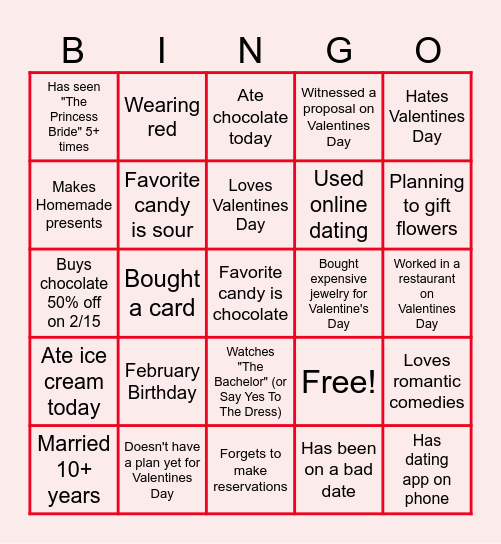 | B | I | N | G | O |
|---|---|---|---|---|
| Has seen "The Princess Bride" 5+ times | Wearing red | Ate chocolate today | Witnessed a proposal on Valentines Day | Hates Valentines Day |
| Makes Homemade presents | Favorite candy is sour | Loves Valentines Day | Used online dating | Planning to gift flowers |
| Buys chocolate 50% off on 2/15 | Bought a card | Favorite candy is chocolate | Bought expensive jewelry for Valentine's Day | Worked in a restaurant on Valentines Day |
| Ate ice cream today | February Birthday | Watches "The Bachelor" (or Say Yes To The Dress) | Free! | Loves romantic comedies |
| Married 10+ years | Doesn't have a plan yet for Valentines Day | Forgets to make reservations | Has been on a bad date | Has dating app on phone |